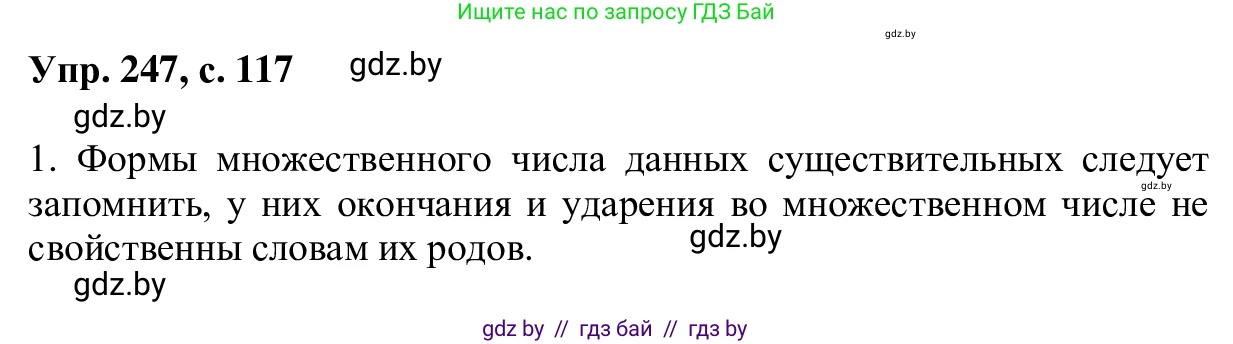 Ищите нас по запросу ГДЗ Бай

gdz.by

Упр. 247, с. 117 gdz.by

gdz.by

1. Формы множественного числа данных существительных следует запомнить, у них окончания и ударения во множественном числе не свойственны словам их родов.

gdz.by

gdz.by

gdz.by

gdz by // гдз бай // гдз by